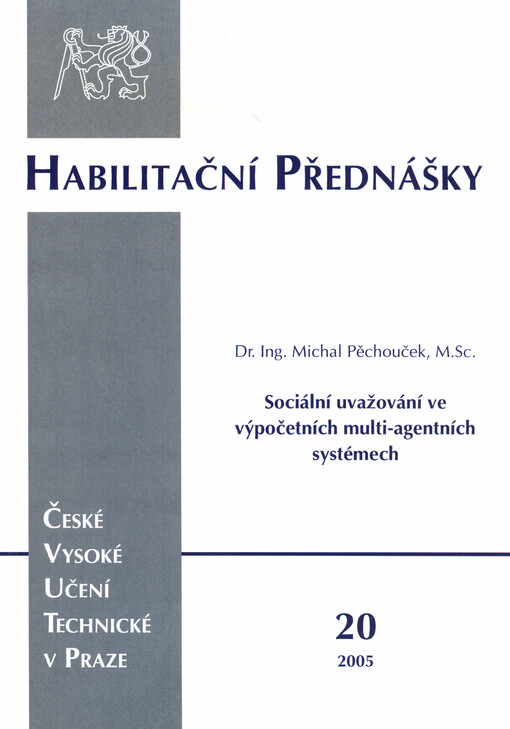 HABILITAČNÍ PŘEDNÁŠKY

Dr. Ing. Michal Pěchouček, M.Sc.

Sociální uvažování ve výpočetních multi-agentních systémech

ČESKÉ VYSOKÉ UČENÍ TECHNICKÉ V PRAZE

20

2005